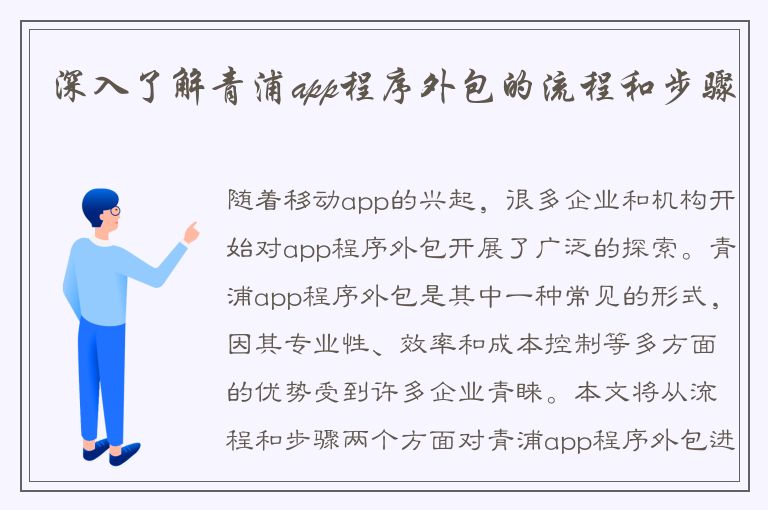 深入了解青浦app程序外包的流程和步骤

随着移动app的兴起，很多企业和机构开始对app程序外包开展了广泛的探索。青浦app程序外包是其中一种常见的形式，因其专业性、效率和成本控制等多方面的优势受到许多企业青睐。本文将从流程和步骤两个方面对青浦app程序外包进